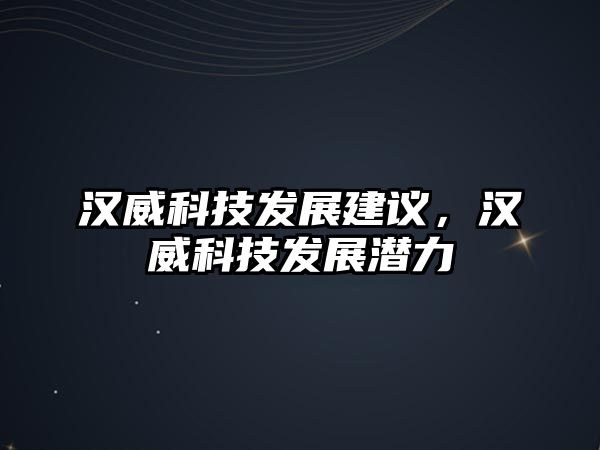 汉威科技发展建议，汉威科技发展潜力